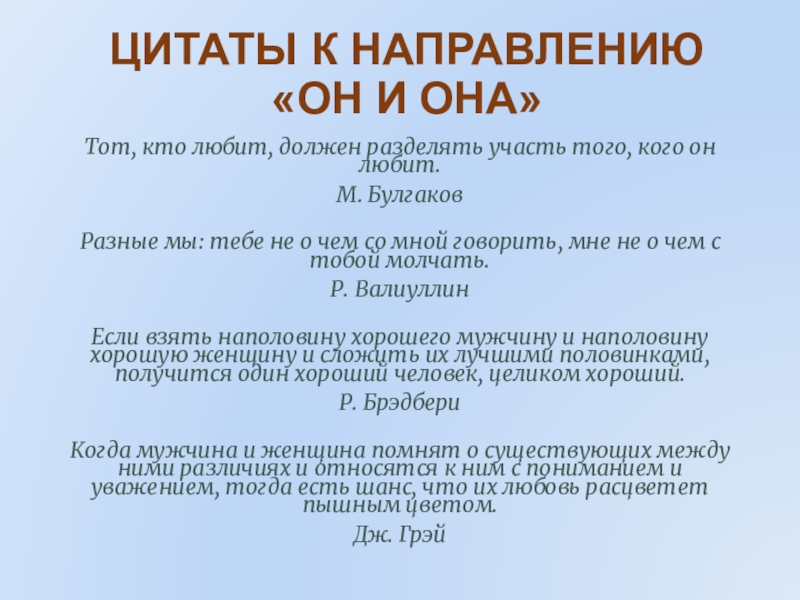 ЦИТАТЫ К НАПРАВЛЕНИЮ «ОН И ОНА»

Тот, кто любит, должен разделять участь того, кого он любит.

М. Булгаков

Разные мы: тебе не о чем со мной говорить, мне не о чем с тобой молчать.

Р. Валиуллин

Если взять наполовину хорошего мужчину и наполовину хорошую женщину и сложить их лучшими половинками, получится один хороший человек, целиком хороший.

Р. Брэдбери

Когда мужчина и женщина помнят о существующих между ними различиях и относятся к ним с пониманием и уважением, тогда есть шанс, что их любовь расцветет пышным цветом.

Дж. Грэй